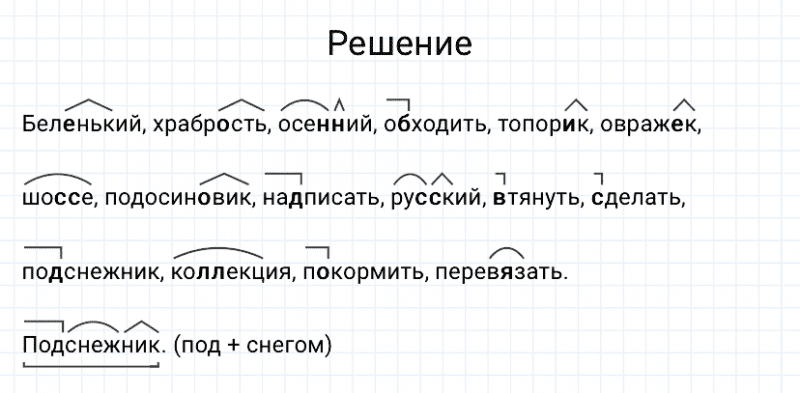 Решение

Беленький, храбрость, осенний, обходить, топорик, овражек,

шоссе, подосиновик, надписать, русский, втянуть, сделать,

подснежник, коллекция, покормить, перевязать.

Подснежник. (под + снегом)